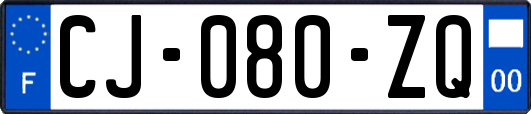 F
CJ-080-ZQ
00